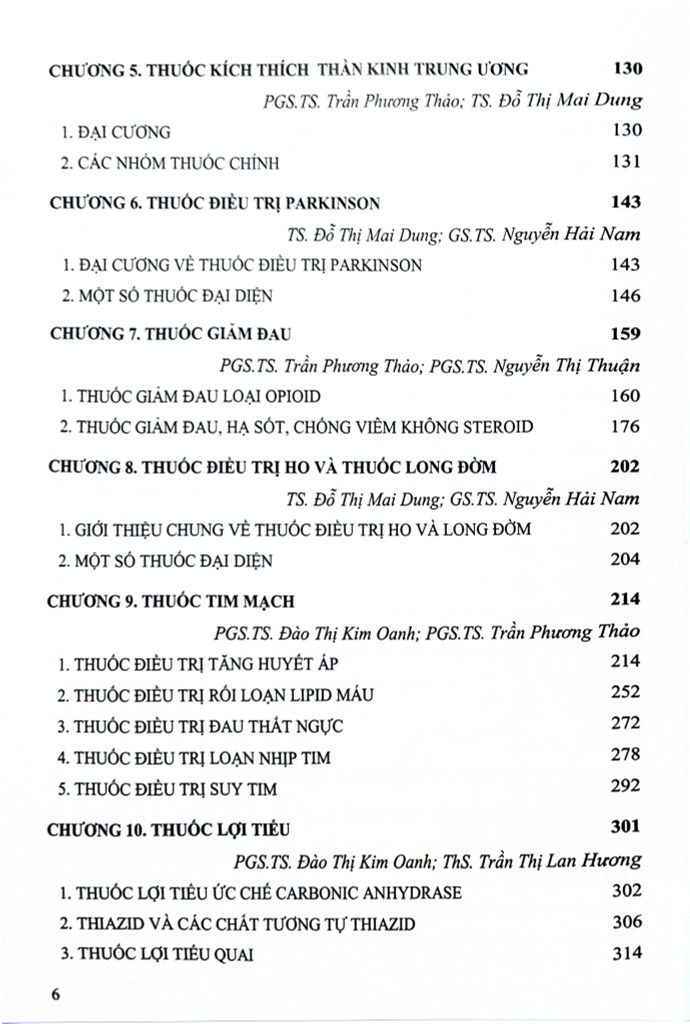 CHƯƠNG 5. THUỐC KÍCH THÍCH THẦN KINH TRUNG ƯƠNG 130

PGS.TS. Trần Phương Thảo; TS. Đỗ Thị Mai Dung

1. ĐẠI CƯƠNG 130

2. CÁC NHÓM THUỐC CHÍNH 131

CHƯƠNG 6. THUỐC ĐIỀU TRỊ PARKINSON 143

TS. Đỗ Thị Mai Dung; GS.TS. Nguyễn Hải Nam

1. ĐẠI CƯƠNG VỀ THUỐC ĐIỀU TRỊ PARKINSON 143

2. MỘT SỐ THUỐC ĐẠI DIỆN 146

CHƯƠNG 7. THUỐC GIẢM ĐAU 159

PGS.TS. Trần Phương Thảo; PGS.TS. Nguyễn Thị Thuận

1. THUỐC GIẢM ĐAU LOẠI OPIOID 160

2. THUỐC GIẢM ĐAU, HẠ SỐT, CHỐNG VIÊM KHÔNG STEROID 176

CHƯƠNG 8. THUỐC ĐIỀU TRỊ HO VÀ THUỐC LONG ĐỜM 202

TS. Đỗ Thị Mai Dung; GS.TS. Nguyễn Hải Nam

1. GIỚI THIỆU CHUNG VỀ THUỐC ĐIỀU TRỊ HO VÀ LONG ĐỜM 202

2. MỘT SỐ THUỐC ĐẠI DIỆN 204

CHƯƠNG 9. THUỐC TIM MẠCH 214

PGS.TS. Đào Thị Kim Oanh; PGS.TS. Trần Phương Thảo

1. THUỐC ĐIỀU TRỊ TĂNG HUYẾT ÁP 214

2. THUỐC ĐIỀU TRỊ RỐI LOẠN LIPID MÁU 252

3. THUỐC ĐIỀU TRỊ ĐAU THẮT NGỰC 272

4. THUỐC ĐIỀU TRỊ LOẠN NHỊP TIM 278

5. THUỐC ĐIỀU TRỊ SUY TIM 292

CHƯƠNG 10. THUỐC LỢI TIỂU 301

PGS.TS. Đào Thị Kim Oanh; ThS. Trần Thị Lan Hương

1. THUỐC LỢI TIỂU ỨC CHẾ CARBONIC ANHYDRASE 302

2. THIAZID VÀ CÁC CHẤT TƯƠNG TỰ THIAZID 306

3. THUỐC LỢI TIỂU QUAI 314

6